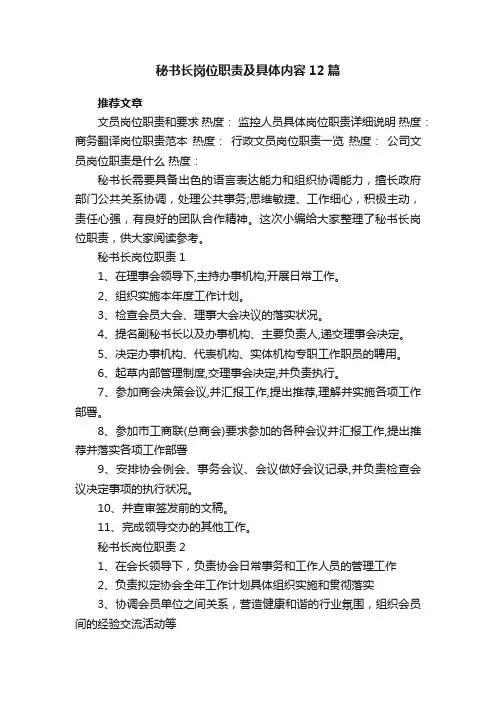 秘书长岗位职责及具体内容12篇

推荐文章

文员岗位职责和要求 热度： 监控人员具体岗位职责详细说明 热度： 商务翻译岗位职责范本 热度： 行政文员岗位职责一览 热度： 公司文员岗位职责是什么 热度：

秘书长需要具备出色的语言表达能力和组织协调能力，擅长政府部门公共关系协调，处理公共事务;思维敏捷、工作细心，积极主动，责任心强，有良好的团队合作精神。这次小编给大家整理了秘书长岗位职责，供大家阅读参考。

秘书长岗位职责1

1、在理事会领导下,主持办事机构,开展日常工作。

2、组织实施本年度工作计划。

3、检查会员大会、理事大会决议的落实状况。

4、提名副秘书长以及办事机构、主要负责人,递交理事会决定。

5、决定办事机构、代表机构、实体机构专职工作职员的聘用。

6、起草内部管理制度,交理事会决定,并负责执行。

7、参加商会决策会议,并汇报工作,提出推荐,理解并实施各项工作部署。

8、参加市工商联(总商会)要求参加的各种会议并汇报工作,提出推荐并落实各项工作部署

9、安排协会例会、事务会议、会议做好会议记录,并负责检查会议决定事项的执行状况。

10、并查审签发前的文稿。

11、完成领导交办的其他工作。

秘书长岗位职责2

1、在会长领导下，负责协会日常事务和工作人员的管理工作

2、负责拟定协会全年工作计划具体组织实施和贯彻落实

3、协调会员单位之间关系，营造健康和谐的行业氛围，组织会员间的经验交流活动等